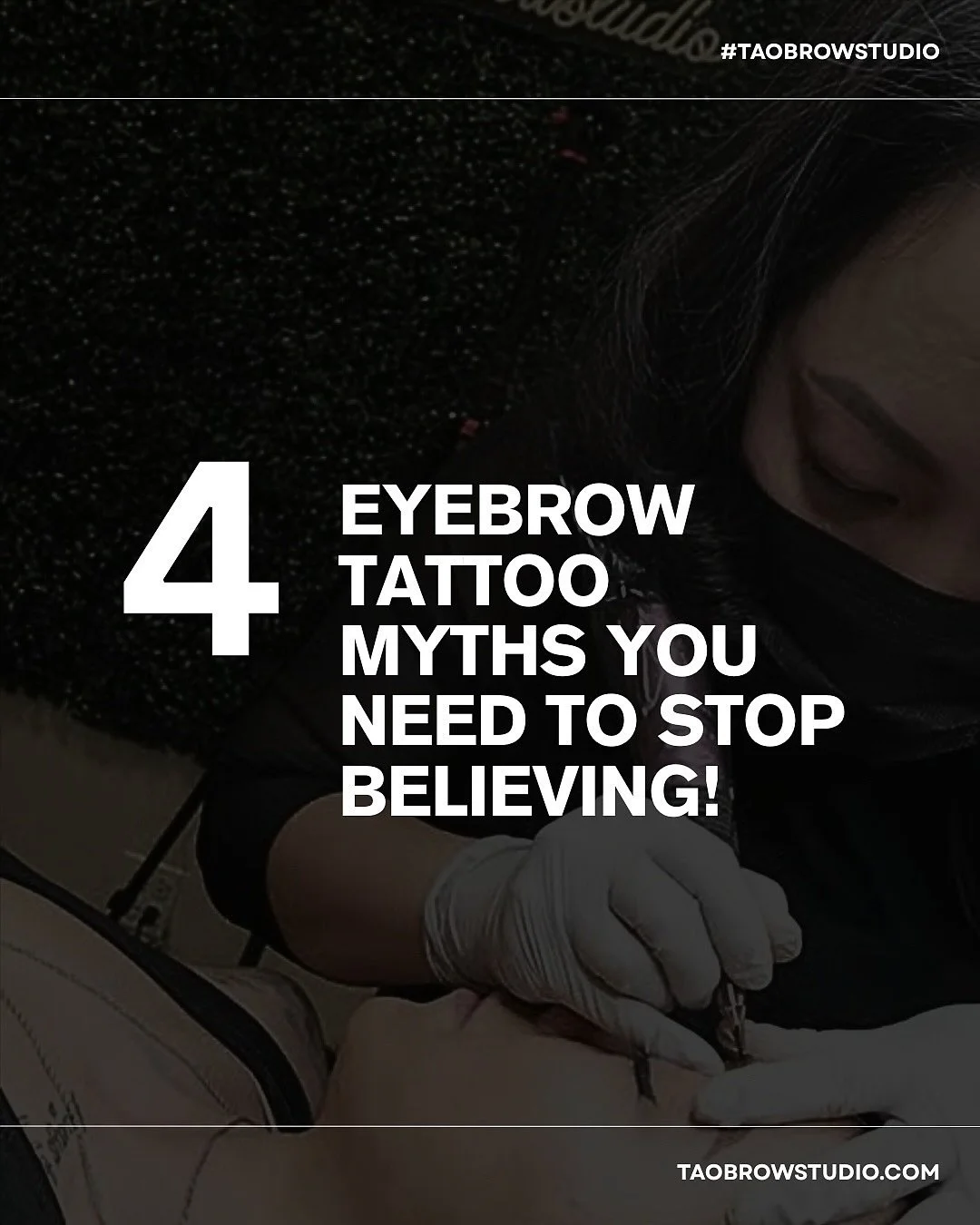 #TAOBROWSTUDIO

4 EYEBROW TATTOO MYTHS YOU NEED TO STOP BELIEVING!

TAOBROWSTUDIO.COM